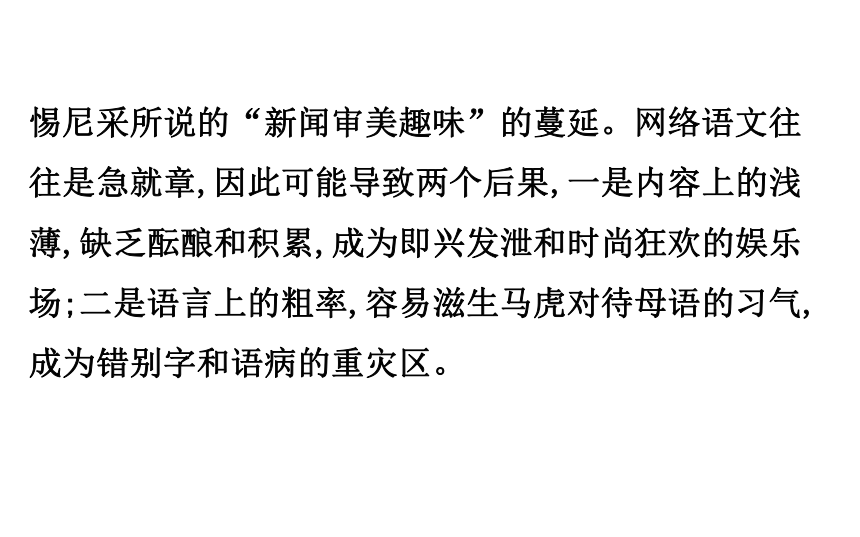 惕尼采所说的“新闻审美趣味”的蔓延。网络语文往往是急就章,因此可能导致两个后果,一是内容上的浅薄,缺乏酝酿和积累,成为即兴发泄和时尚狂欢的娱乐场;二是语言上的粗率,容易滋生马虎对待母语的习气,成为错别字和语病的重灾区。